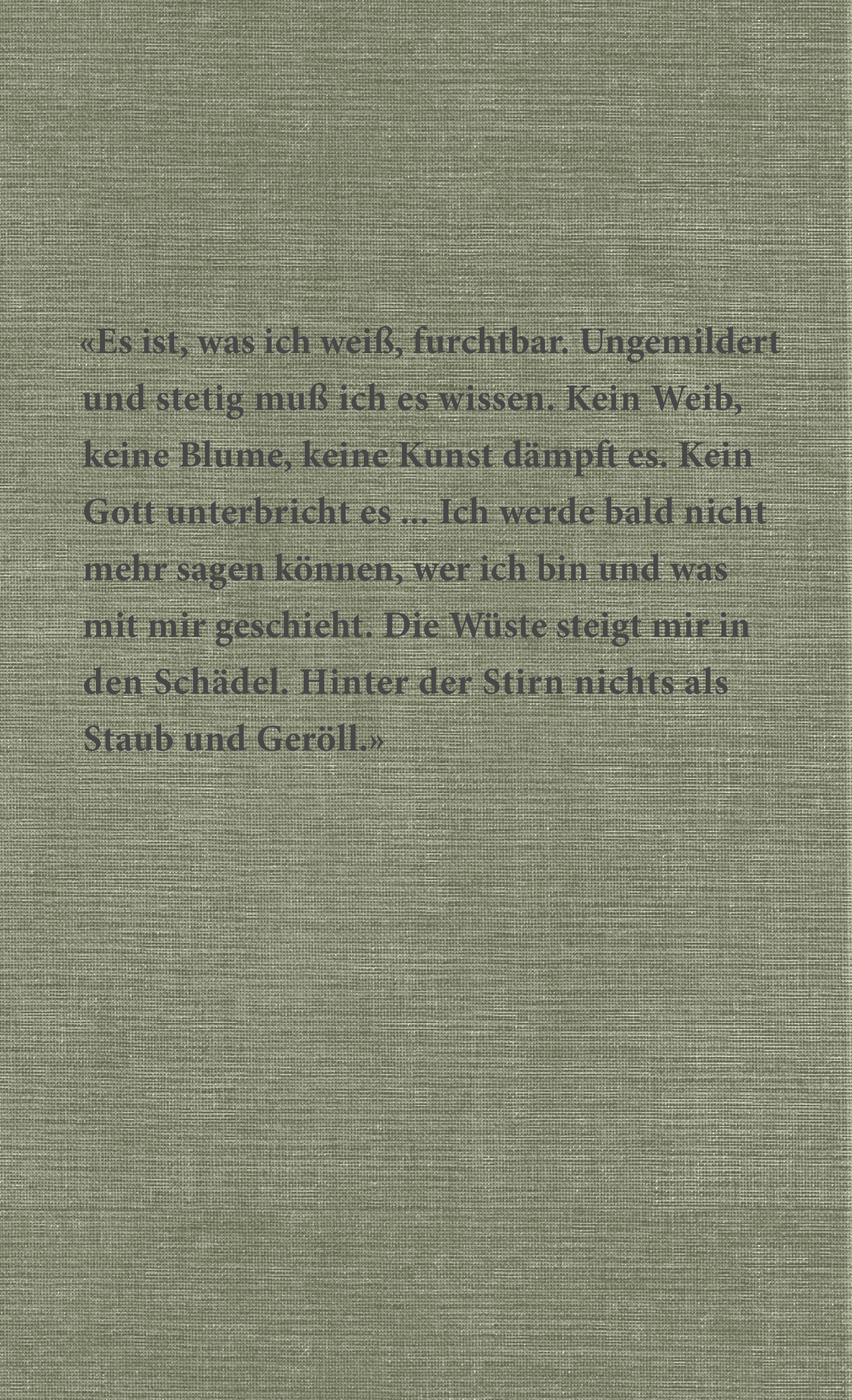 «Es ist, was ich weiß, furchtbar. Ungemildert und stetig muß ich es wissen. Kein Weib, keine Blume, keine Kunst dämpft es. Kein Gott unterbricht es ... Ich werde bald nicht mehr sagen können, wer ich bin und was mit mir geschieht. Die Wüste steigt mir in den Schädel. Hinter der Stirn nichts als Staub und Geröll.»